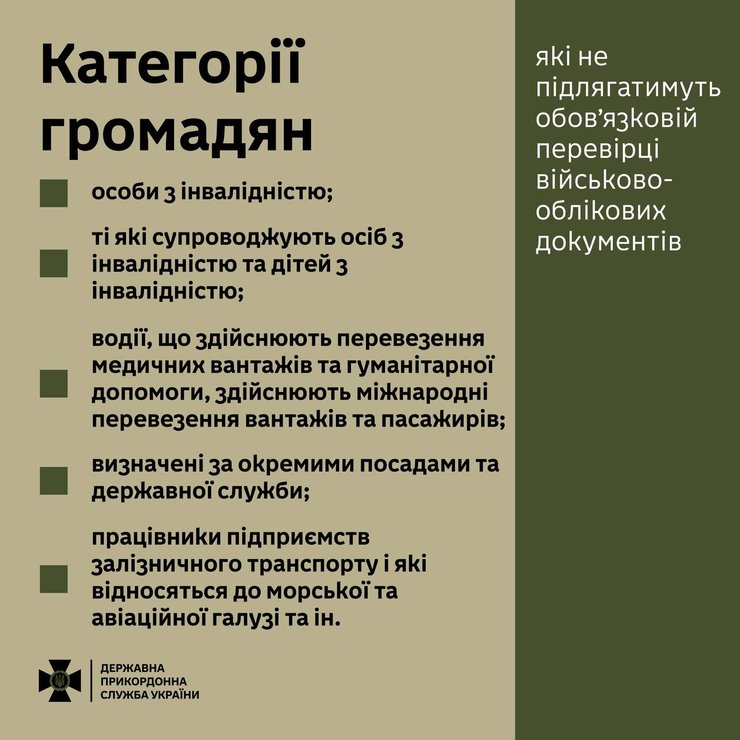 Категорії громадян

які не підлягатимуть обов'язковій перевірці військово-облікових документів

особи з інвалідністю;

ті які супроводжують осіб з інвалідністю та дітей з інвалідністю;

водії, що здійснюють перевезення медичних вантажів та гуманітарної допомоги, здійснюють міжнародні перевезення вантажів та пасажирів;

визначені за окремими посадами та державної служби;

працівники підприємств залізничного транспорту і які відносяться до морської та авіаційної галузі та ін.

ДЕРЖАВНА ПРИКОРДОННА СЛУЖБА УКРАЇНИ